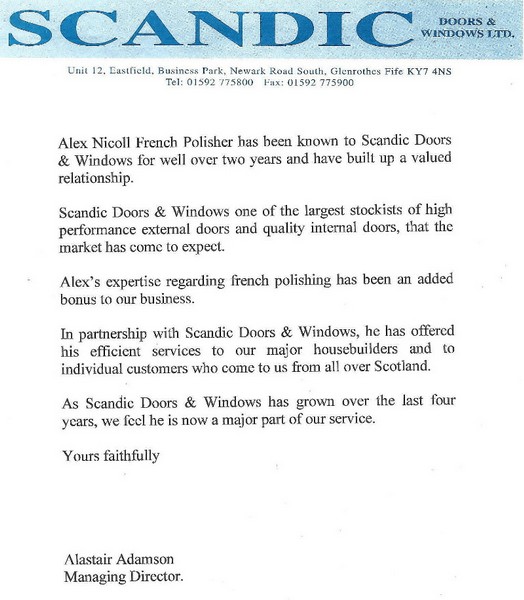 SCANDIC DOORS & WINDOWS LTD.

Unit 12, Eastfield, Business Park, Newark Road South, Glenrothes Fife KY7 4NS
Tel: 01592 775800 Fax: 01592 775900

Alex Nicoll French Polisher has been known to Scandic Doors & Windows for well over two years and have built up a valued relationship.

Scandic Doors & Windows one of the largest stockists of high performance external doors and quality internal doors, that the market has come to expect.

Alex's expertise regarding french polishing has been an added bonus to our business.

In partnership with Scandic Doors & Windows, he has offered his efficient services to our major housebuilders and to individual customers who come to us from all over Scotland.

As Scandic Doors & Windows has grown over the last four years, we feel he is now a major part of our service.

Yours faithfully

Alastair Adamson
Managing Director.